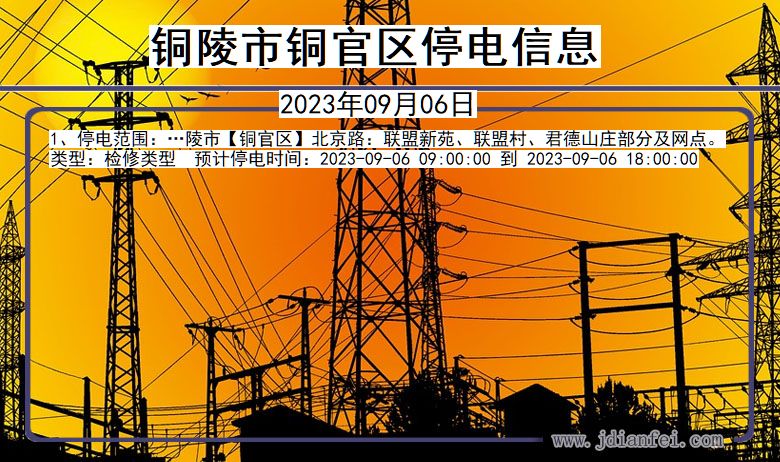 铜陵市铜官区停电信息

2023年09月06日

1、停电范围：…陵市【铜官区】北京路：联盟新苑、联盟村、君德山庄部分及网点。
类型：检修类型　预计停电时间：2023-09-06 09:00:00 到 2023-09-06 18:00:00

www.jdianfei.com